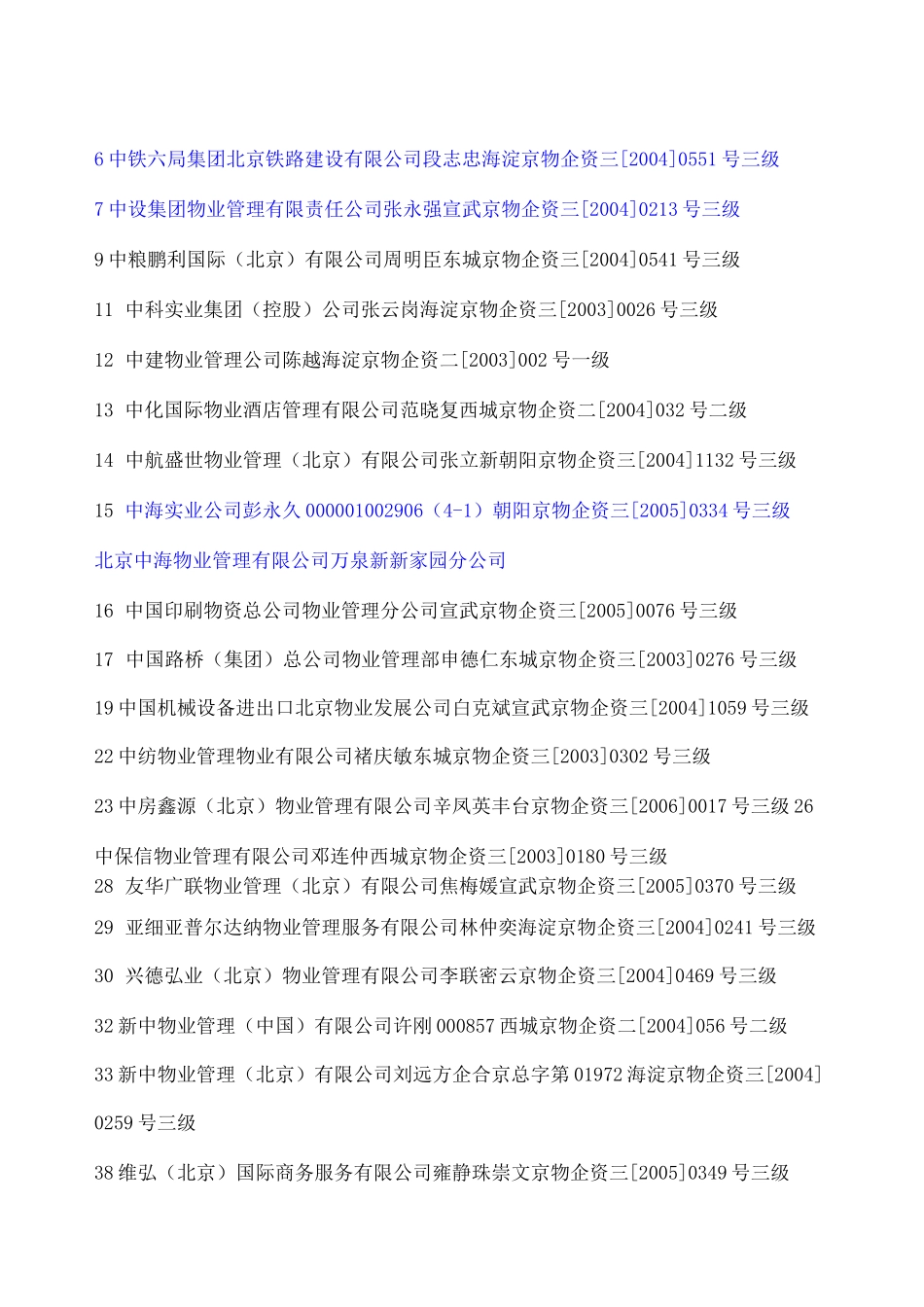 6 中铁六局集团北京铁路建设有限公司段志忠海淀京物企资三[2004]0551 号三级

7 中设集团物业管理有限责任公司张永强宣武京物企资三[2004]0213 号三级

9 中粮鹏利国际（北京）有限公司周明臣东城京物企资三[2004]0541 号三级

11 中科实业集团（控股）公司张云岗海淀京物企资三[2003]0026 号三级

12 中建物业管理公司陈越海淀京物企资二[2003]002 号一级

13 中化国际物业酒店管理有限公司范晓复西城京物企资二[2004]032 号二级

14 中航盛世物业管理（北京）有限公司张立新朝阳京物企资三[2004]1132 号三级

15 中海实业公司彭永久 000001002906（4-1）朝阳京物企资三[2005]0334 号三级

北京中海物业管理有限公司万泉新新家园分公司

16 中国印刷物资总公司物业管理分公司宣武京物企资三[2005]0076 号三级

17 中国路桥（集团）总公司物业管理部申德仁东城京物企资三[2003]0276 号三级

19 中国机械设备进出口北京物业发展公司白克斌宣武京物企资三[2004]1059 号三级

22 中纺物业管理物业有限公司褚庆敏东城京物企资三[2003]0302 号三级

23 中房鑫源（北京）物业管理有限公司辛凤英丰台京物企资三[2006]0017 号三级 26

中保信物业管理有限公司邓连仲西城京物企资三[2003]0180 号三级
28 友华广联物业管理（北京）有限公司焦梅媛宣武京物企资三[2005]0370 号三级

29 亚细亚普尔达纳物业管理服务有限公司林仲奕海淀京物企资三[2004]0241 号三级

30 兴德弘业（北京）物业管理有限公司李联密云京物企资三[2004]0469 号三级

32 新中物业管理（中国）有限公司许刚 000857 西城京物企资二[2004]056 号二级

33 新中物业管理（北京）有限公司刘远方企合京总字第 01972 海淀京物企资三[2004]0259 号三级

38 维弘（北京）国际商务服务有限公司雍静珠崇文京物企资三[2005]0349 号三级